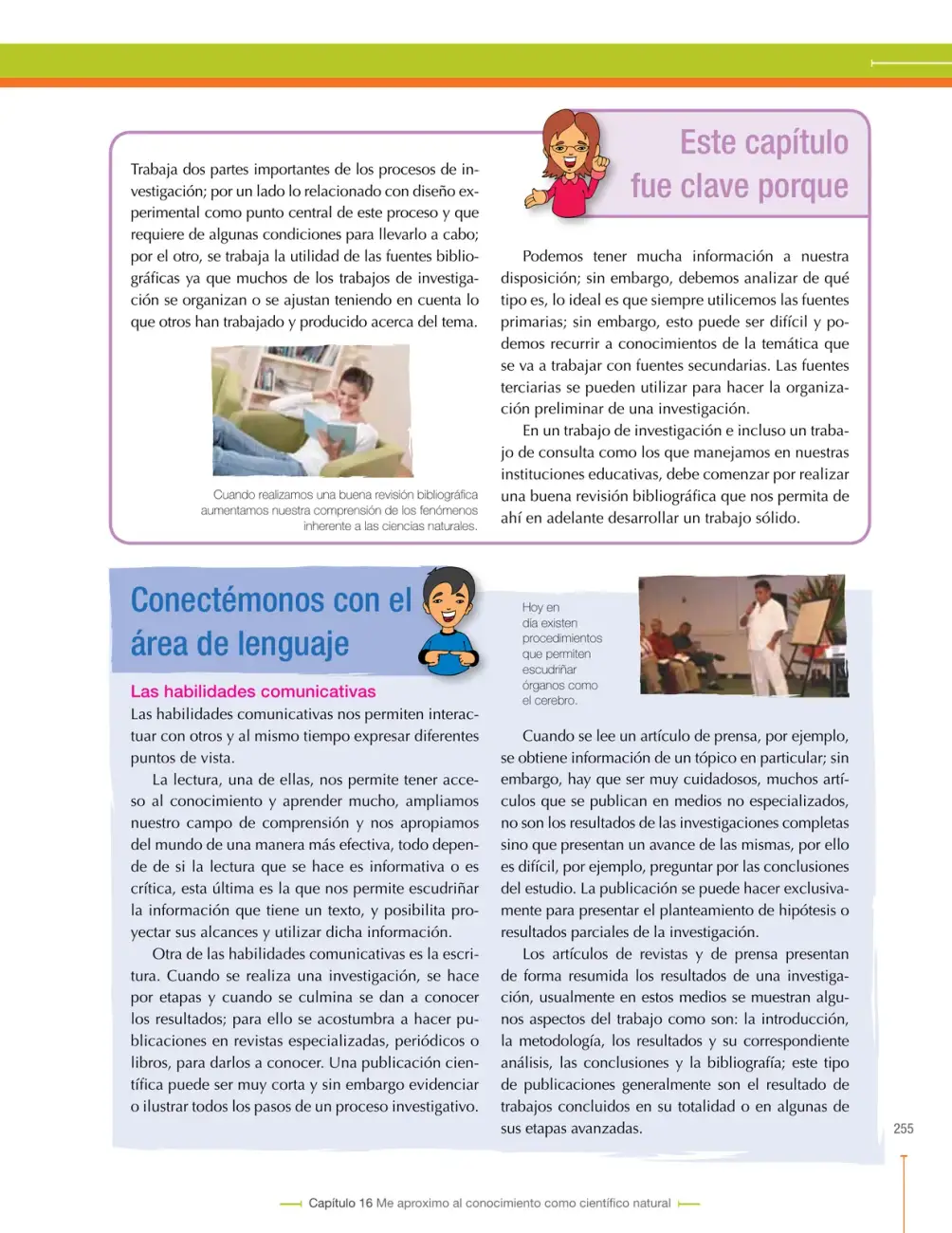 Este capítulo fue clave porque

Trabaja dos partes importantes de los procesos de investigación; por un lado lo relacionado con diseño experimental como punto central de este proceso y que requiere de algunas condiciones para llevarlo a cabo; por el otro, se trabaja la utilidad de las fuentes bibliográficas ya que muchos de los trabajos de investigación se organizan o se ajustan teniendo en cuenta lo que otros han trabajado y producido acerca del tema.

Cuando realizamos una buena revisión bibliográfica aumentamos nuestra comprensión de los fenómenos inherente a las ciencias naturales.

Podemos tener mucha información a nuestra disposición; sin embargo, debemos analizar de qué tipo es, lo ideal es que siempre utilicemos las fuentes primarias; sin embargo, esto puede ser difícil y podemos recurrir a conocimientos de la temática que se va a trabajar con fuentes secundarias. Las fuentes terciarias se pueden utilizar para hacer la organización preliminar de una investigación.

En un trabajo de investigación e incluso un trabajo de consulta como los que manejamos en nuestras instituciones educativas, debe comenzar por realizar una buena revisión bibliográfica que nos permita de ahí en adelante desarrollar un trabajo sólido.

Conectémonos con el área de lenguaje

Las habilidades comunicativas

Las habilidades comunicativas nos permiten interactuar con otros y al mismo tiempo expresar diferentes puntos de vista.

La lectura, una de ellas, nos permite tener acceso al conocimiento y aprender mucho, ampliamos nuestro campo de comprensión y nos apropiamos del mundo de una manera más efectiva, todo depende de si la lectura que se hace es informativa o es crítica, esta última es la que nos permite escudriñar la información que tiene un texto, y posibilita proyectar sus alcances y utilizar dicha información.

Otra de las habilidades comunicativas es la escritura. Cuando se realiza una investigación, se hace por etapas y cuando se culmina se dan a conocer los resultados; para ello se acostumbra a hacer publicaciones en revistas especializadas, periódicos o libros, para darlos a conocer. Una publicación científica puede ser muy corta y sin embargo evidenciar o ilustrar todos los pasos de un proceso investigativo.

Hoy en día existen procedimientos que permiten escudriñar órganos como el cerebro.

Cuando se lee un artículo de prensa, por ejemplo, se obtiene información de un tópico en particular; sin embargo, hay que ser muy cuidadosos, muchos artículos que se publican en medios no especializados, no son los resultados de las investigaciones completas sino que presentan un avance de las mismas, por ello es difícil, por ejemplo, preguntar por las conclusiones del estudio. La publicación se puede hacer exclusivamente para presentar el planteamiento de hipótesis o resultados parciales de la investigación.

Los artículos de revistas y de prensa presentan de forma resumida los resultados de una investigación, usualmente en estos medios se muestran algunos aspectos del trabajo como son: la introducción, la metodología, los resultados y su correspondiente análisis, las conclusiones y la bibliografía; este tipo de publicaciones generalmente son el resultado de trabajos concluidos en su totalidad o en algunas de sus etapas avanzadas.

255

Capítulo 16 Me aproximo al conocimiento como científico natural